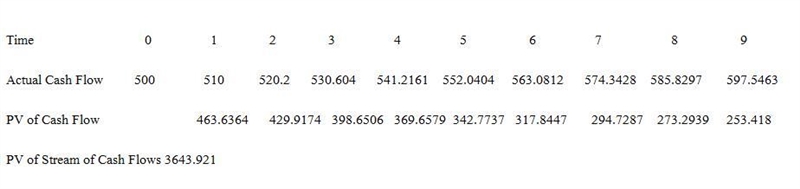 | Time | 0 | 1 | 2 | 3 | 4 | 5 | 6 | 7 | 8 | 9 |
|---|---|---|---|---|---|---|---|---|---|---|
| Actual Cash Flow | 500 | 510 | 520.2 | 530.604 | 541.2161 | 552.0404 | 563.0812 | 574.3428 | 585.8297 | 597.5463 |
| PV of Cash Flow | | 463.6364 | 429.9174 | 398.6506 | 369.6579 | 342.7737 | 317.8447 | 294.7287 | 273.2939 | 253.418 |

PV of Stream of Cash Flows 3643.921